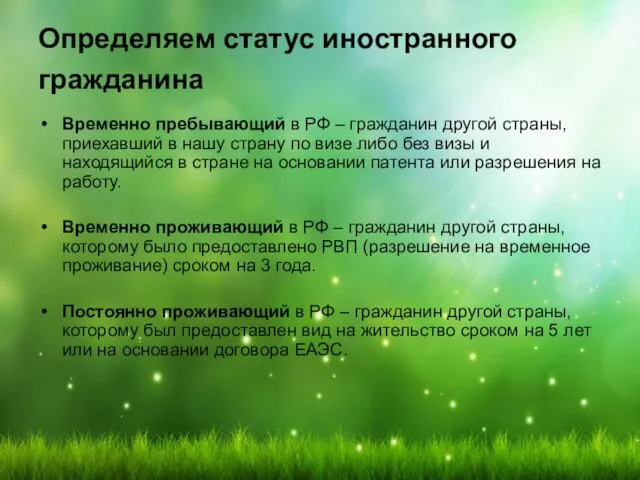 Определяем статус иностранного гражданина

• Временно пребывающий в РФ – гражданин другой страны, приехавший в нашу страну по визе либо без визы и находящийся в стране на основании патента или разрешения на работу.

• Временно проживающий в РФ – гражданин другой страны, которому было предоставлено РВП (разрешение на временное проживание) сроком на 3 года.

• Постоянно проживающий в РФ – гражданин другой страны, которому был предоставлен вид на жительство сроком на 5 лет или на основании договора ЕАЭС.